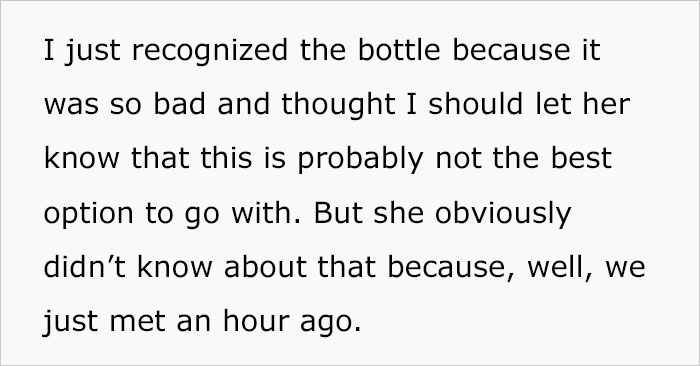 I just recognized the bottle because it was so bad and thought I should let her know that this is probably not the best option to go with. But she obviously didn’t know about that because, well, we just met an hour ago.